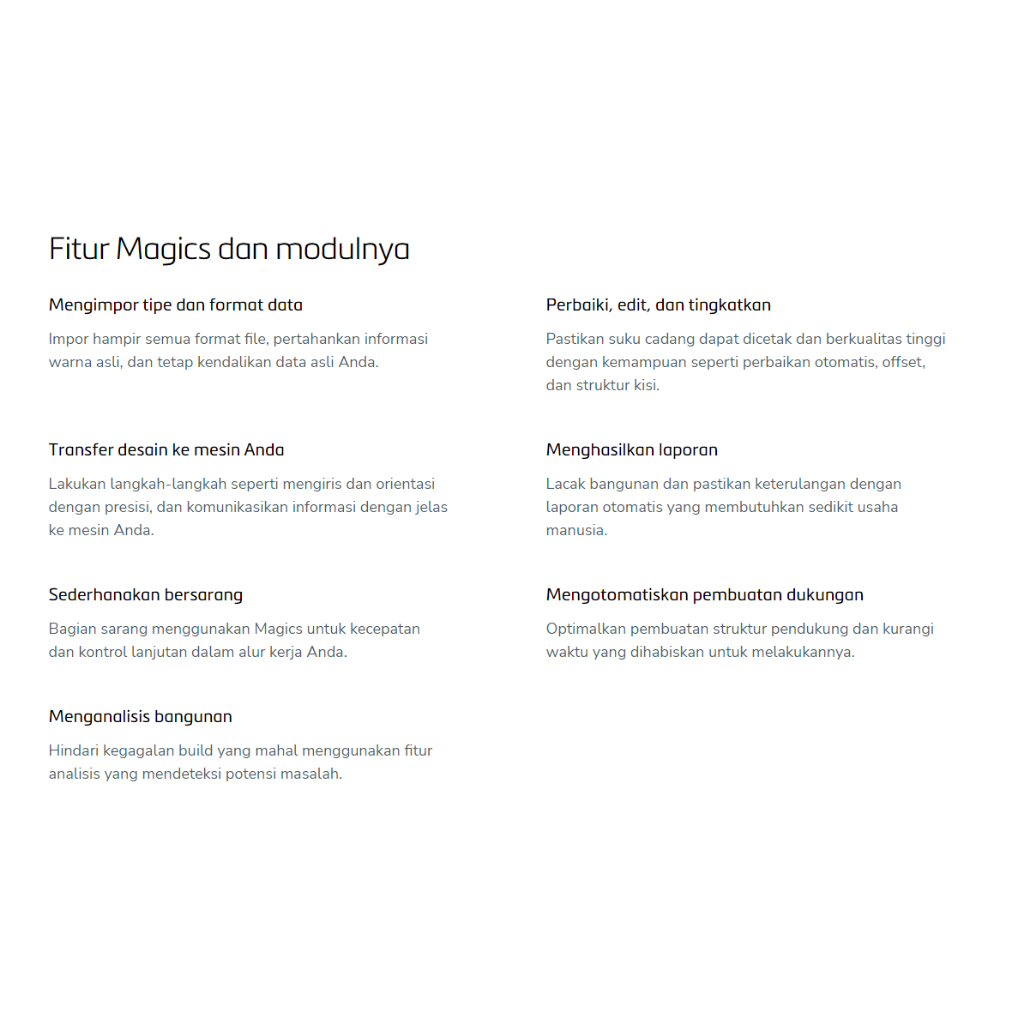 Fitur Magics dan modulnya

Mengimpor tipe dan format data

Impor hampir semua format file, pertahankan informasi warna asli, dan tetap kendalikan data asli Anda.

Transfer desain ke mesin Anda

Lakukan langkah-langkah seperti mengiris dan orientasi dengan presisi, dan komunikasikan informasi dengan jelas ke mesin Anda.

Sederhanakan bersarang

Bagian sarang menggunakan Magics untuk kecepatan dan kontrol lanjutan dalam alur kerja Anda.

Menganalisis bangunan

Hindari kegagalan build yang mahal menggunakan fitur analisis yang mendeteksi potensi masalah.

Perbaiki, edit, dan tingkatkan

Pastikan suku cadang dapat dicetak dan berkualitas tinggi dengan kemampuan seperti perbaikan otomatis, offset, dan struktur kisi.

Menghasilkan laporan

Lacak bangunan dan pastikan keterulangan dengan laporan otomatis yang membutuhkan sedikit usaha manusia.

Mengotomatiskan pembuatan dukungan

Optimalkan pembuatan struktur pendukung dan kurangi waktu yang dihabiskan untuk melakukannya.